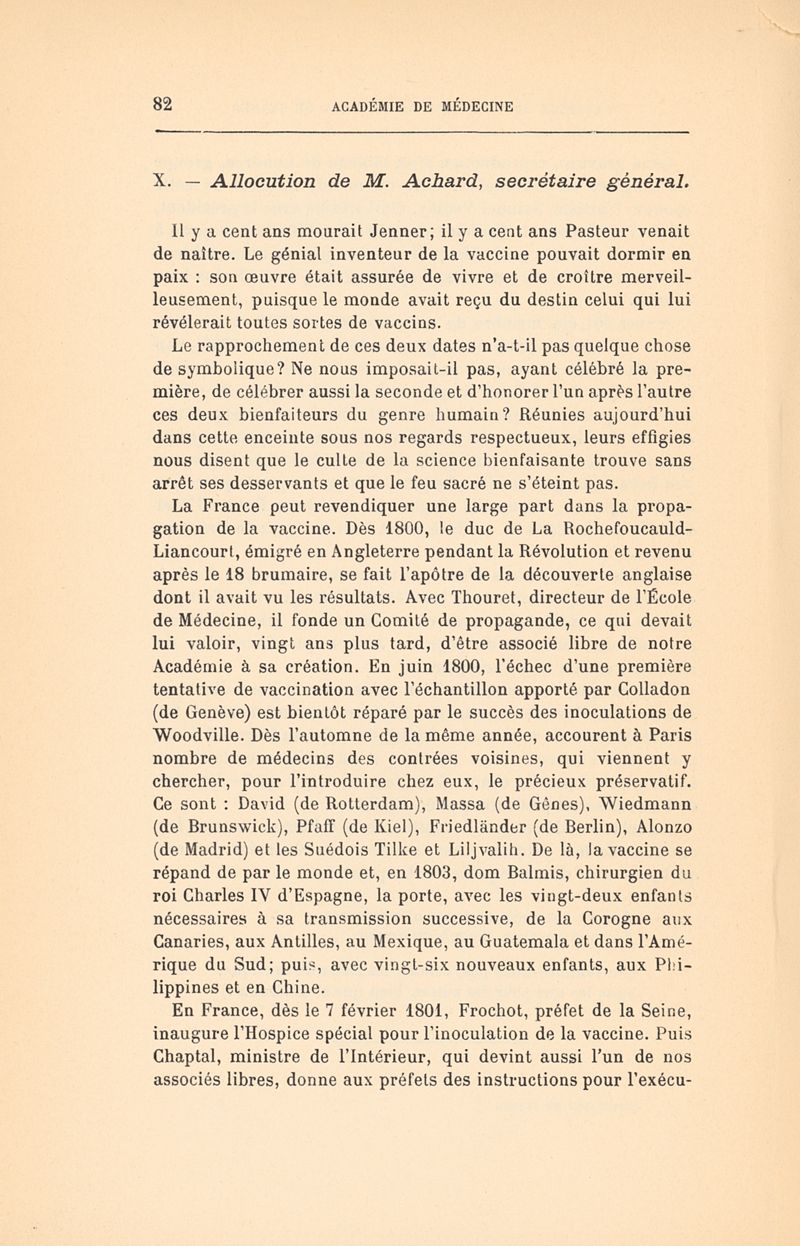 82 ACADÉMIE DE MÉDECINE

X. — Allocution de M. Achard, secrétaire général.

Il y a cent ans mourait Jenner; il y a cent ans Pasteur venait de naître. Le génial inventeur de la vaccine pouvait dormir en paix : son œuvre était assurée de vivre et de croître merveilleusement, puisque le monde avait reçu du destin celui qui lui révélerait toutes sortes de vaccins.

Le rapprochement de ces deux dates n'a-t-il pas quelque chose de symbolique? Ne nous imposait-il pas, ayant célébré la première, de célébrer aussi la seconde et d'honorer l'un après l'autre ces deux bienfaiteurs du genre humain? Réunies aujourd'hui dans cette enceinte sous nos regards respectueux, leurs effigies nous disent que le culte de la science bienfaisante trouve sans arrêt ses desservants et que le feu sacré ne s'éteint pas.

La France peut revendiquer une large part dans la propagation de la vaccine. Dès 1800, le duc de La Rochefoucauld-Liancourt, émigré en Angleterre pendant la Révolution et revenu après le 18 brumaire, se fait l'apôtre de la découverte anglaise dont il avait vu les résultats. Avec Thouret, directeur de l'École de Médecine, il fonde un Comité de propagande, ce qui devait lui valoir, vingt ans plus tard, d'être associé libre de notre Académie à sa création. En juin 1800, l'échec d'une première tentative de vaccination avec l'échantillon apporté par Colladon (de Genève) est bientôt réparé par le succès des inoculations de Woodville. Dès l'automne de la même année, accourent à Paris nombre de médecins des contrées voisines, qui viennent y chercher, pour l'introduire chez eux, le précieux préservatif. Ce sont : David (de Rotterdam), Massa (de Gênes), Wiedmann (de Brunswick), Pfaff (de Kiel), Friedländer (de Berlin), Alonzo (de Madrid) et les Suédois Tilke et Liljvalih. De là, la vaccine se répand de par le monde et, en 1803, dom Balmis, chirurgien du roi Charles IV d'Espagne, la porte, avec les vingt-deux enfants nécessaires à sa transmission successive, de la Corogne aux Canaries, aux Antilles, au Mexique, au Guatemala et dans l'Amérique du Sud; puis, avec vingt-six nouveaux enfants, aux Philippines et en Chine.

En France, dès le 7 février 1801, Frochot, préfet de la Seine, inaugure l'Hospice spécial pour l'inoculation de la vaccine. Puis Chaptal, ministre de l'Intérieur, qui devint aussi l'un de nos associés libres, donne aux préfets des instructions pour l'exécu-